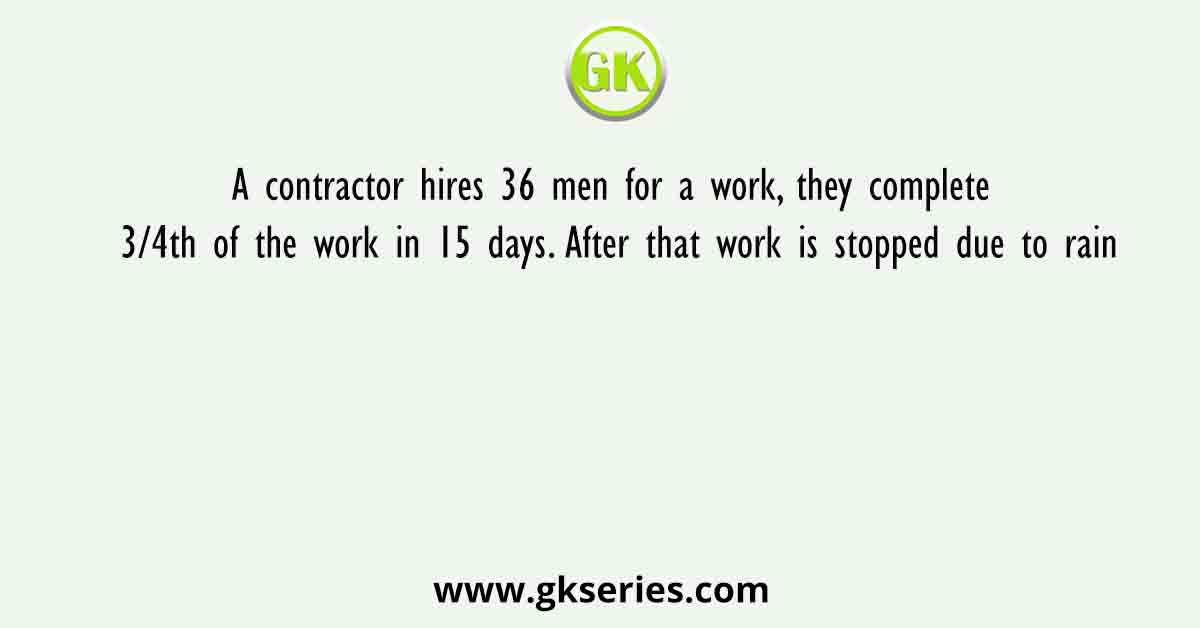 GK

A contractor hires 36 men for a work, they complete 3/4th of the work in 15 days. After that work is stopped due to rain

www.gkseries.com